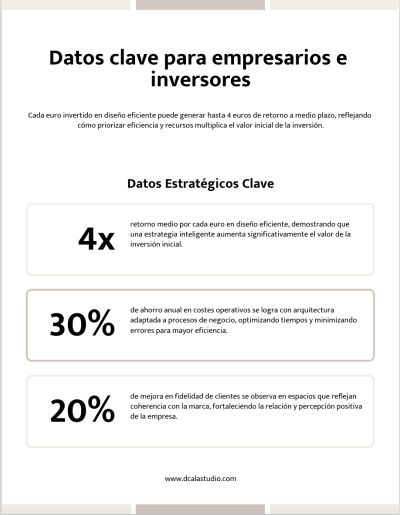 Datos clave para empresarios e inversores

Cada euro invertido en diseño eficiente puede generar hasta 4 euros de retorno a medio plazo, reflejando cómo priorizar eficiencia y recursos multiplica el valor inicial de la inversión.

Datos Estratégicos Clave

4x

retorno medio por cada euro en diseño eficiente, demostrando que una estrategia inteligente aumenta significativamente el valor de la inversión inicial.

30%

de ahorro anual en costes operativos se logra con arquitectura adaptada a procesos de negocio, optimizando tiempos y minimizando errores para mayor eficiencia.

20%

de mejora en fidelidad de clientes se observa en espacios que reflejan coherencia con la marca, fortaleciendo la relación y percepción positiva de la empresa.

www.dcalastudio.com